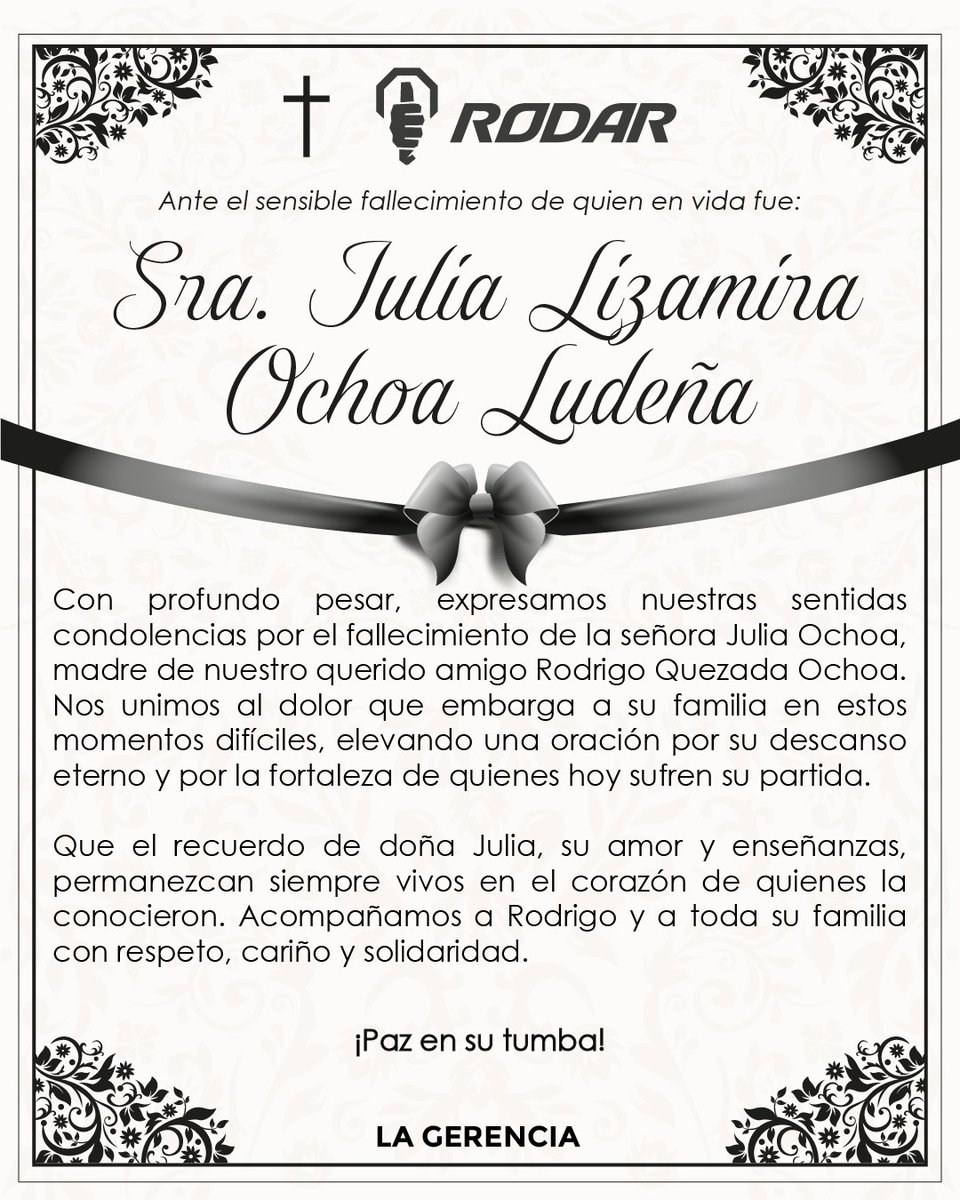 RODAR

Ante el sensible fallecimiento de quien en vida fue:

Sra. Julia Lizamira Ochoa Ludeña

Con profundo pesar, expresamos nuestras sentidas condolencias por el fallecimiento de la señora Julia Ochoa, madre de nuestro querido amigo Rodrigo Quezada Ochoa. Nos unimos al dolor que embarga a su familia en estos momentos difíciles, elevando una oración por su descanso eterno y por la fortaleza de quienes hoy sufren su partida.

Que el recuerdo de doña Julia, su amor y enseñanzas, permanezcan siempre vivos en el corazón de quienes la conocieron. Acompañamos a Rodrigo y a toda su familia con respeto, cariño y solidaridad.

¡Paz en su tumba!

LA GERENCIA